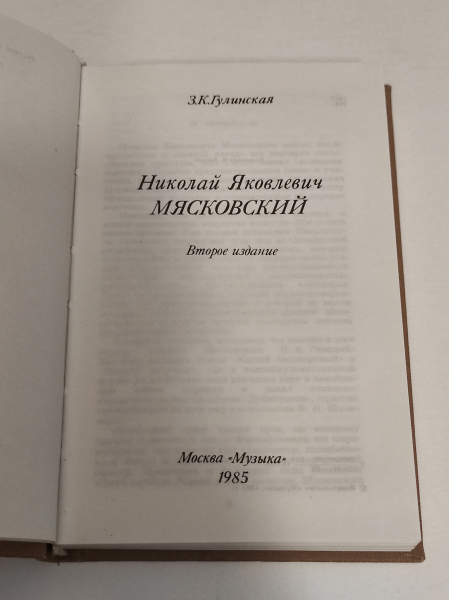 З.К.Гулинская

Николай Яковлевич
МЯСКОВСКИЙ

Второе издание

Москва «Музыка»
1985